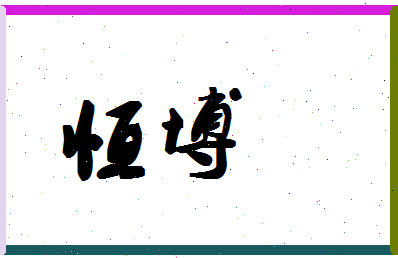 恒博